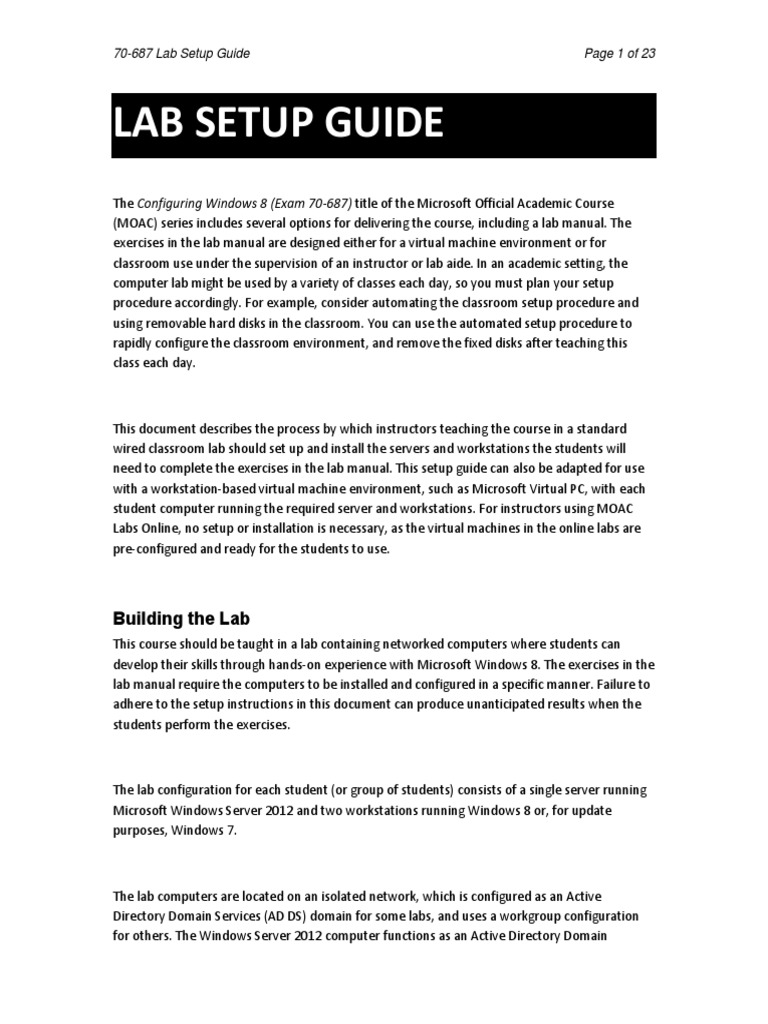 70-687 Lab Setup Guide

Page 1 of 23

LAB SETUP GUIDE

The Configuring Windows 8 (Exam 70-687) title of the Microsoft Official Academic Course (MOAC) series includes several options for delivering the course, including a lab manual. The exercises in the lab manual are designed either for a virtual machine environment or for classroom use under the supervision of an instructor or lab aide. In an academic setting, the computer lab might be used by a variety of classes each day, so you must plan your setup procedure accordingly. For example, consider automating the classroom setup procedure and using removable hard disks in the classroom. You can use the automated setup procedure to rapidly configure the classroom environment, and remove the fixed disks after teaching this class each day.

This document describes the process by which instructors teaching the course in a standard wired classroom lab should set up and install the servers and workstations the students will need to complete the exercises in the lab manual. This setup guide can also be adapted for use with a workstation-based virtual machine environment, such as Microsoft Virtual PC, with each student computer running the required server and workstations. For instructors using MOAC Labs Online, no setup or installation is necessary, as the virtual machines in the online labs are pre-configured and ready for the students to use.

Building the Lab

This course should be taught in a lab containing networked computers where students can develop their skills through hands-on experience with Microsoft Windows 8. The exercises in the lab manual require the computers to be installed and configured in a specific manner. Failure to adhere to the setup instructions in this document can produce unanticipated results when the students perform the exercises.

The lab configuration for each student (or group of students) consists of a single server running Microsoft Windows Server 2012 and two workstations running Windows 8 or, for update purposes, Windows 7.

The lab computers are located on an isolated network, which is configured as an Active Directory Domain Services (AD DS) domain for some labs, and uses a workgroup configuration for others. The Windows Server 2012 computer functions as an Active Directory Domain